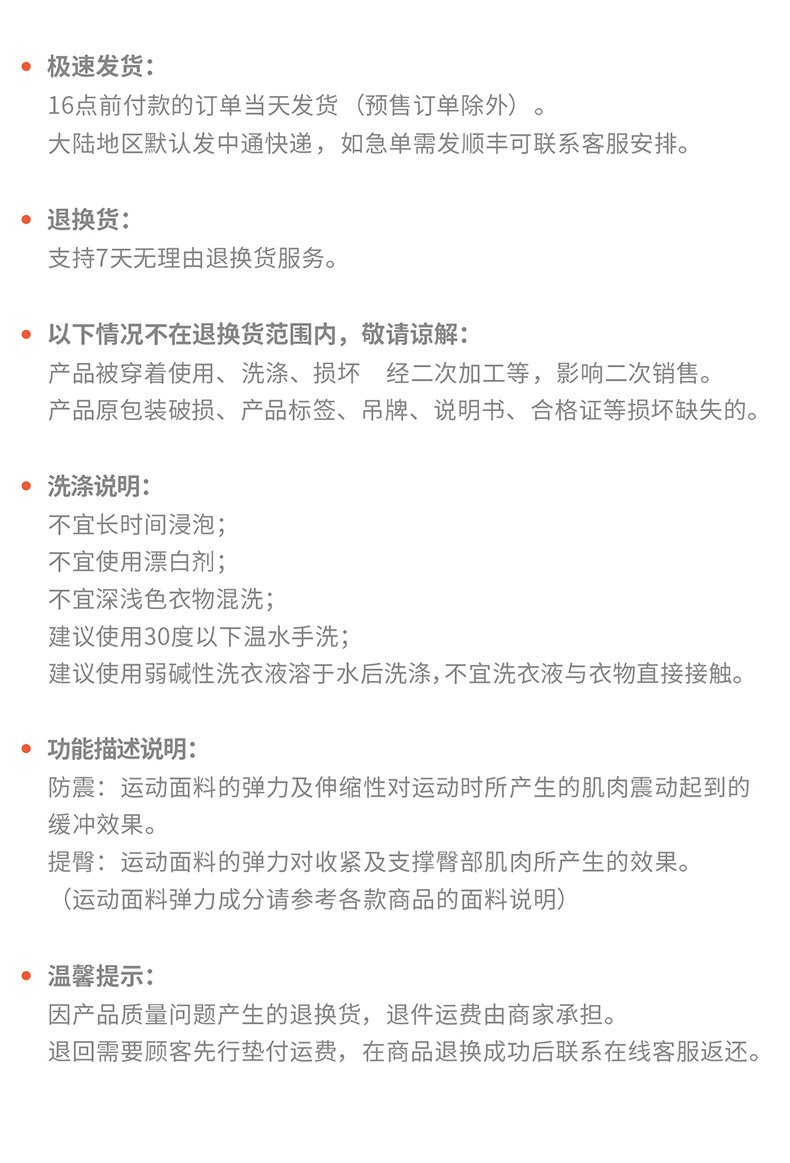 极速发货：

16点前付款的订单当天发货（预售订单除外）。

大陆地区默认发中通快递，如急单需发顺丰可联系客服安排。

退换货：

支持7天无理由退换货服务。

以下情况不在退换货范围内，敬请谅解：

产品被穿着使用、洗涤、损坏　经二次加工等，影响二次销售。

产品原包装破损、产品标签、吊牌、说明书、合格证等损坏缺失的。

洗涤说明：

不宜长时间浸泡；

不宜使用漂白剂；

不宜深浅色衣物混洗；

建议使用30度以下温水手洗；

建议使用弱碱性洗衣液溶于水后洗涤，不宜洗衣液与衣物直接接触。

功能描述说明：

防震：运动面料的弹力及伸缩性对运动时所产生的肌肉震动起到的缓冲效果。

提臀：运动面料的弹力对收紧及支撑臀部肌肉所产生的效果。

（运动面料弹力成分请参考各款商品的面料说明）

温馨提示：

因产品质量问题产生的退换货，退件运费由商家承担。

退回需要顾客先行垫付运费，在商品退换成功后联系在线客服返还。